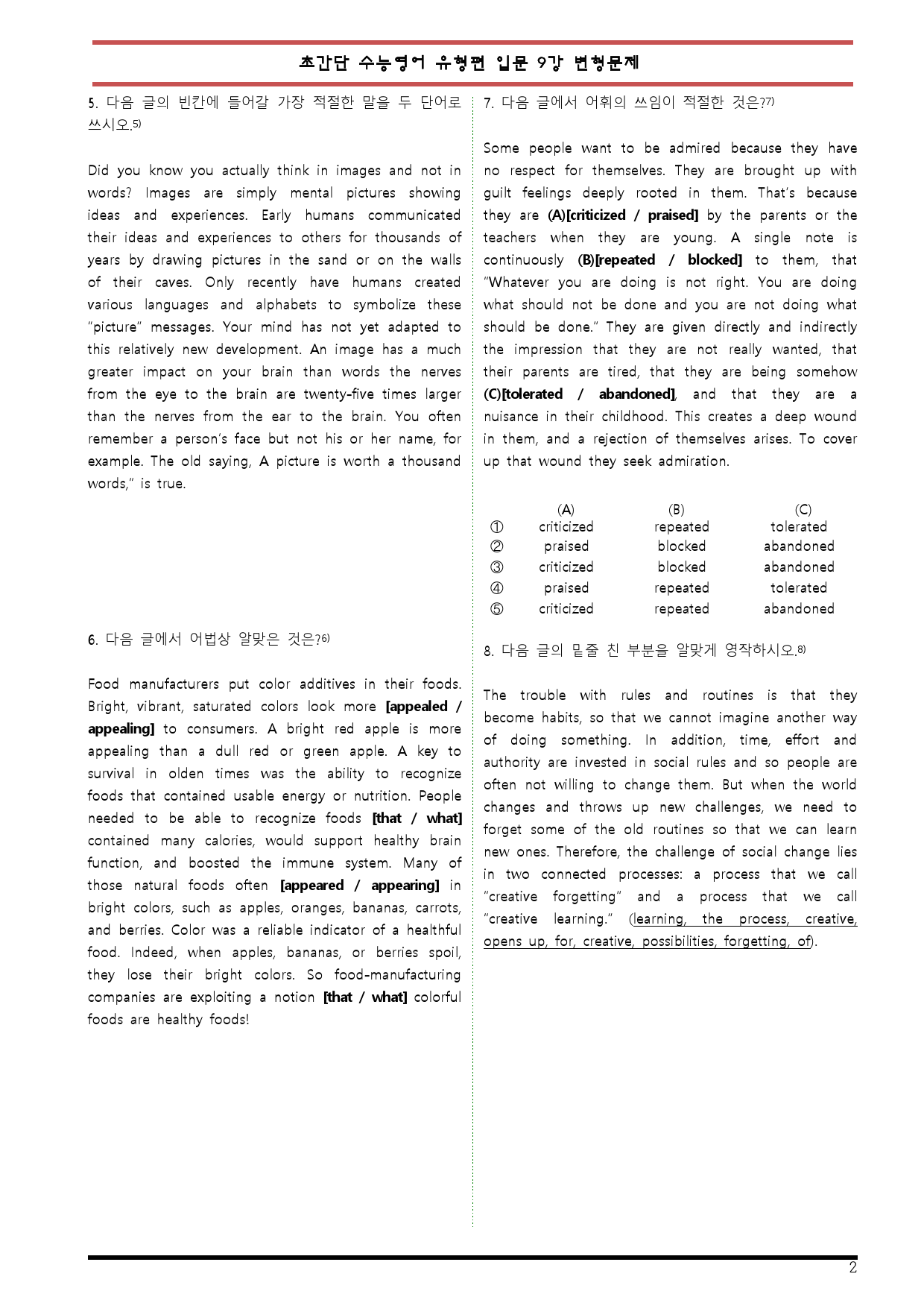 초간단 수능영어 유형편 입문 9강 변형문제

5. 다음 글의 빈칸에 들어갈 가장 적절한 말을 두 단어로 쓰시오.$^{5)}$

Did you know you actually think in images and not in words? Images are simply mental pictures showing ideas and experiences. Early humans communicated their ideas and experiences to others for thousands of years by drawing pictures in the sand or on the walls of their caves. Only recently have humans created various languages and alphabets to symbolize these "picture" messages. Your mind has not yet adapted to this relatively new development. An image has a much greater impact on your brain than words the nerves from the eye to the brain are twenty-five times larger than the nerves from the ear to the brain. You often remember a person's face but not his or her name, for example. The old saying, A picture is worth a thousand words," is true.

6. 다음 글에서 어법상 알맞은 것은?$^{6)}$

Food manufacturers put color additives in their foods. Bright, vibrant, saturated colors look more [appealed / appealing] to consumers. A bright red apple is more appealing than a dull red or green apple. A key to survival in olden times was the ability to recognize foods that contained usable energy or nutrition. People needed to be able to recognize foods [that / what] contained many calories, would support healthy brain function, and boosted the immune system. Many of those natural foods often [appeared / appearing] in bright colors, such as apples, oranges, bananas, carrots, and berries. Color was a reliable indicator of a healthful food. Indeed, when apples, bananas, or berries spoil, they lose their bright colors. So food-manufacturing companies are exploiting a notion [that / what] colorful foods are healthy foods!

7. 다음 글에서 어휘의 쓰임이 적절한 것은?$^{7)}$

Some people want to be admired because they have no respect for themselves. They are brought up with guilt feelings deeply rooted in them. That's because they are (A)[criticized / praised] by the parents or the teachers when they are young. A single note is continuously (B)[repeated / blocked] to them, that "Whatever you are doing is not right. You are doing what should not be done and you are not doing what should be done." They are given directly and indirectly the impression that they are not really wanted, that their parents are tired, that they are being somehow (C)[tolerated / abandoned], and that they are a nuisance in their childhood. This creates a deep wound in them, and a rejection of themselves arises. To cover up that wound they seek admiration.

|  | (A) | (B) | (C) |
|---|---|---|---|
| ① | criticized | repeated | tolerated |
| ② | praised | blocked | abandoned |
| ③ | criticized | blocked | abandoned |
| ④ | praised | repeated | tolerated |
| ⑤ | criticized | repeated | abandoned |

8. 다음 글의 밑줄 친 부분을 알맞게 영작하시오.$^{8)}$

The trouble with rules and routines is that they become habits, so that we cannot imagine another way of doing something. In addition, time, effort and authority are invested in social rules and so people are often not willing to change them. But when the world changes and throws up new challenges, we need to forget some of the old routines so that we can learn new ones. Therefore, the challenge of social change lies in two connected processes: a process that we call "creative forgetting" and a process that we call "creative learning." (learning, the process, creative, opens up, for, creative, possibilities, forgetting, of).

2